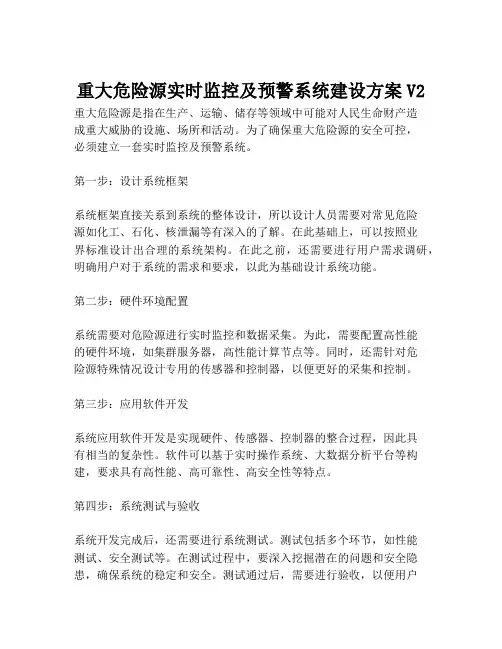 重大危险源实时监控及预警系统建设方案 V2

重大危险源是指在生产、运输、储存等领域中可能对人民生命财产造成重大威胁的设施、场所和活动。为了确保重大危险源的安全可控，必须建立一套实时监控及预警系统。

第一步：设计系统框架

系统框架直接关系到系统的整体设计，所以设计人员需要对常见危险源如化工、石化、核泄漏等有深入的了解。在此基础上，可以按照业界标准设计出合理的系统架构。在此之前，还需要进行用户需求调研，明确用户对于系统的需求和要求，以此为基础设计系统功能。

第二步：硬件环境配置

系统需要对危险源进行实时监控和数据采集。为此，需要配置高性能的硬件环境，如集群服务器，高性能计算节点等。同时，还需针对危险源特殊情况设计专用的传感器和控制器，以便更好的采集和控制。

第三步：应用软件开发

系统应用软件开发是实现硬件、传感器、控制器的整合过程，因此具有相当的复杂性。软件可以基于实时操作系统、大数据分析平台等构建，要求具有高性能、高可靠性、高安全性等特点。

第四步：系统测试与验收

系统开发完成后，还需要进行系统测试。测试包括多个环节，如性能测试、安全测试等。在测试过程中，要深入挖掘潜在的问题和安全隐患，确保系统的稳定和安全。测试通过后，需要进行验收，以便用户